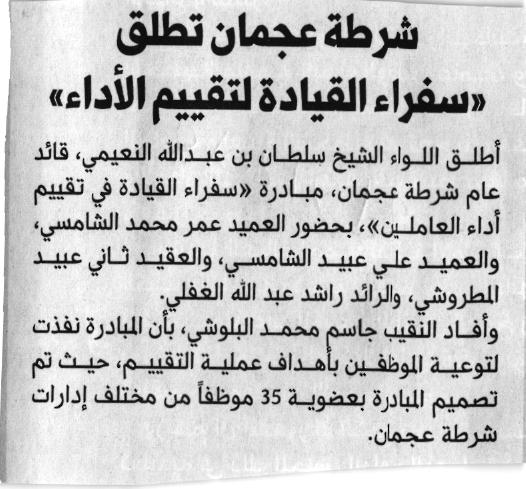 شرطة عجمان تطلق
«سفراء القيادة لتقييم الأداء»

أطلق اللواء الشيخ سلطان بن عبدالله النعيمي، قائد عام شرطة عجمان، مبادرة «سفراء القيادة في تقييم أداء العاملين»، بحضور العميد عمر محمد الشامسي، والعميد علي عبيد الشامسي، والعقيد ثاني عبيد المطروشي، والرائد راشد عبد الله الغفلي.

وأفاد النقيب جاسم محمد البلوشي، بأن المبادرة نفذت لتوعية الموظفين بأهداف عملية التقييم، حيث تم تصميم المبادرة بعضوية 35 موظفاً من مختلف إدارات شرطة عجمان.